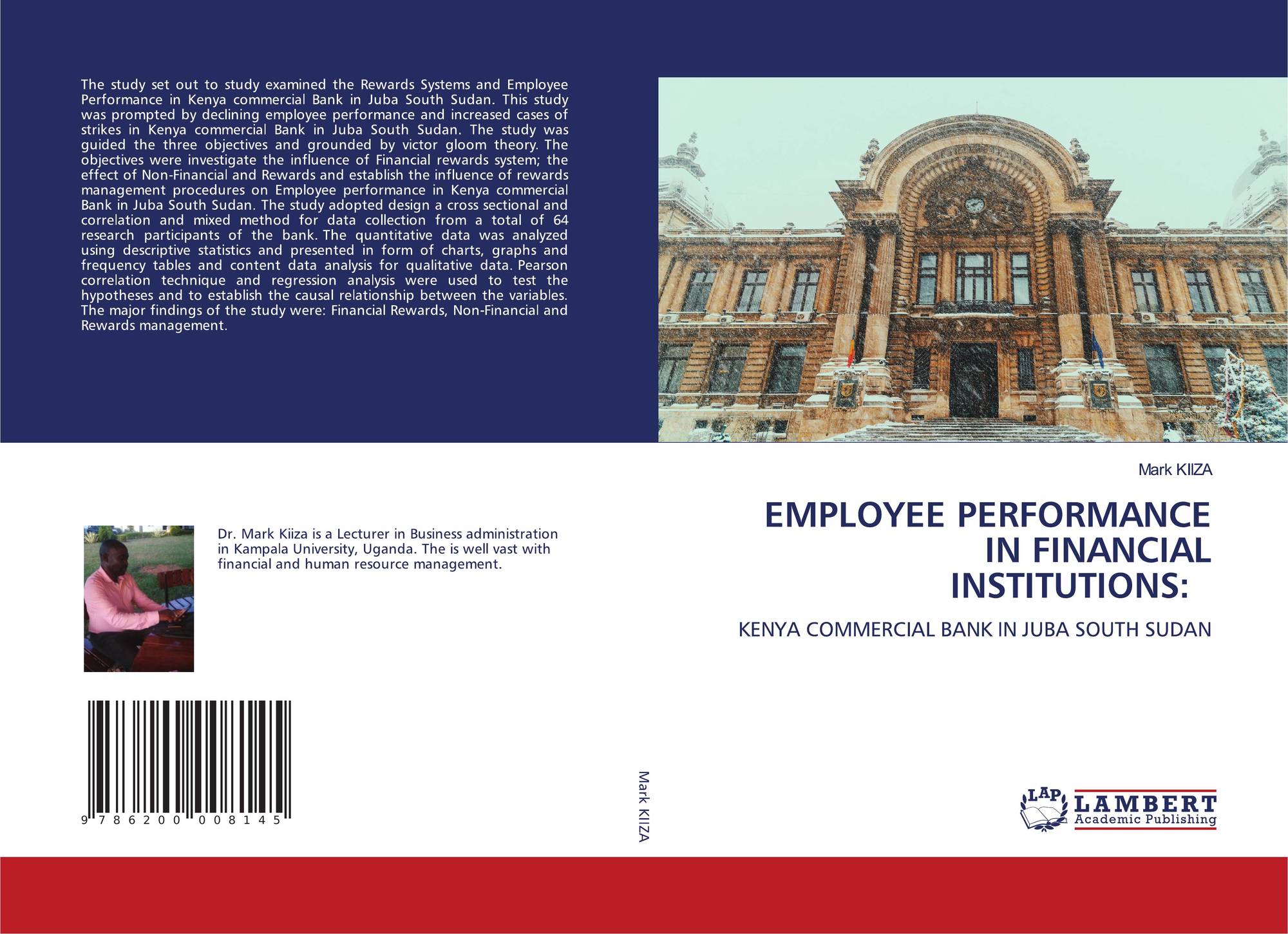 The study set out to study examined the Rewards Systems and Employee Performance in Kenya commercial Bank in Juba South Sudan. This study was prompted by declining employee performance and increased cases of strikes in Kenya commercial Bank in Juba South Sudan. The study was guided the three objectives and grounded by victor gloom theory. The objectives were investigate the influence of Financial rewards system; the effect of Non-Financial and Rewards and establish the influence of rewards management procedures on Employee performance in Kenya commercial Bank in Juba South Sudan. The study adopted design a cross sectional and correlation and mixed method for data collection from a total of 64 research participants of the bank. The quantitative data was analyzed using descriptive statistics and presented in form of charts, graphs and frequency tables and content data analysis for qualitative data. Pearson correlation technique and regression analysis were used to test the hypotheses and to establish the causal relationship between the variables. The major findings of the study were: Financial Rewards, Non-Financial and Rewards management.

Dr. Mark Kiiza is a Lecturer in Business administration in Kampala University, Uganda. The is well vast with financial and human resource management.

9 786200 008145

Mark KIIZA

Mark KIIZA

EMPLOYEE PERFORMANCE IN FINANCIAL INSTITUTIONS:

KENYA COMMERCIAL BANK IN JUBA SOUTH SUDAN

LAP
LAMBERT
Academic Publishing